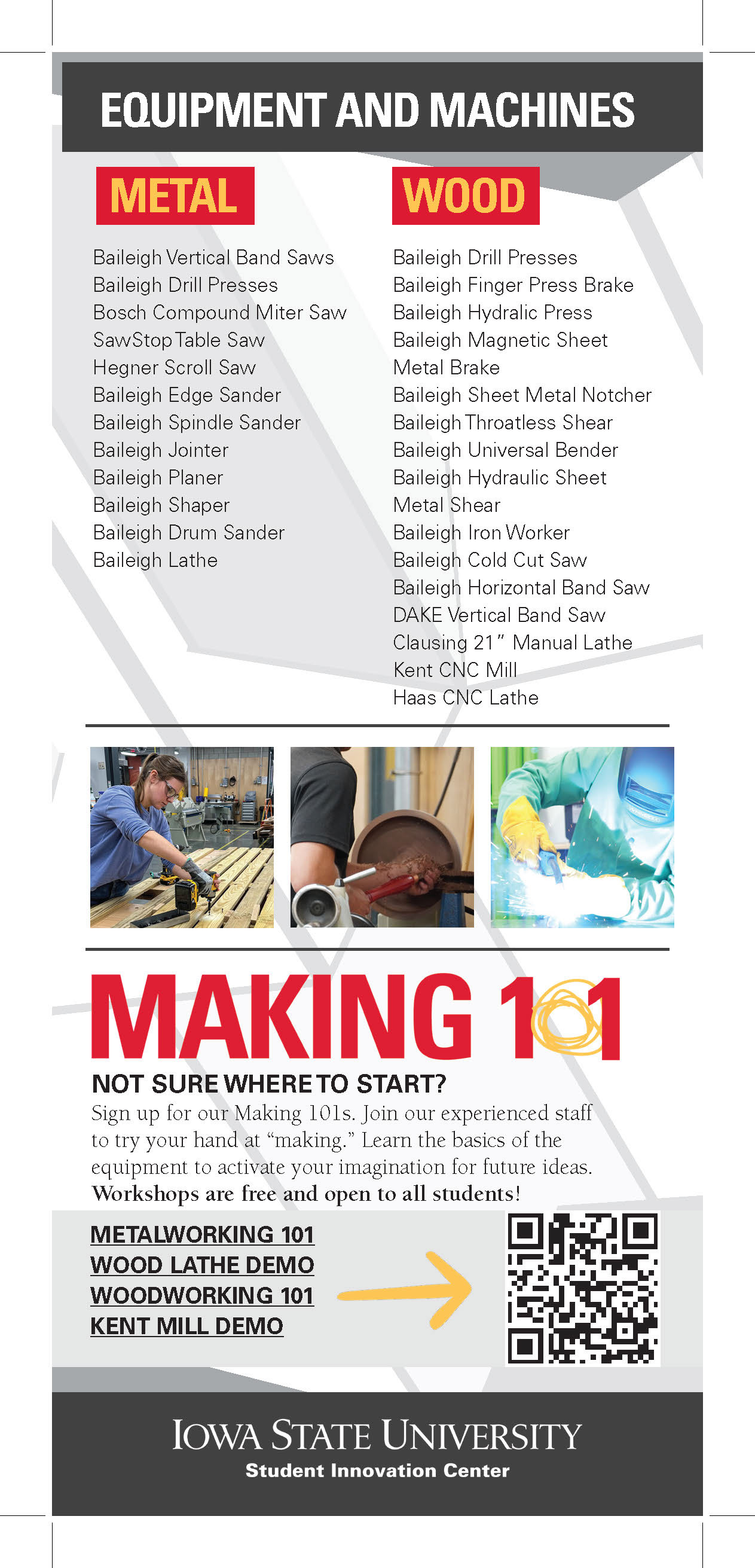 EQUIPMENT AND MACHINES

METAL

Baileigh Vertical Band Saws
Baileigh Drill Presses
Bosch Compound Miter Saw
SawStop Table Saw
Hegner Scroll Saw
Baileigh Edge Sander
Baileigh Spindle Sander
Baileigh Jointer
Baileigh Planer
Baileigh Shaper
Baileigh Drum Sander
Baileigh Lathe

WOOD

Baileigh Drill Presses
Baileigh Finger Press Brake
Baileigh Hydralic Press
Baileigh Magnetic Sheet
Metal Brake
Baileigh Sheet Metal Notcher
Baileigh Throatless Shear
Baileigh Universal Bender
Baileigh Hydraulic Sheet
Metal Shear
Baileigh Iron Worker
Baileigh Cold Cut Saw
Baileigh Horizontal Band Saw
DAKE Vertical Band Saw
Clausing 21" Manual Lathe
Kent CNC Mill
Haas CNC Lathe

MAKING 101

NOT SURE WHERE TO START?

Sign up for our Making 101s. Join our experienced staff to try your hand at "making." Learn the basics of the equipment to activate your imagination for future ideas. Workshops are free and open to all students!

METALWORKING 101
WOOD LATHE DEMO
WOODWORKING 101
KENT MILL DEMO

IOWA STATE UNIVERSITY
Student Innovation Center